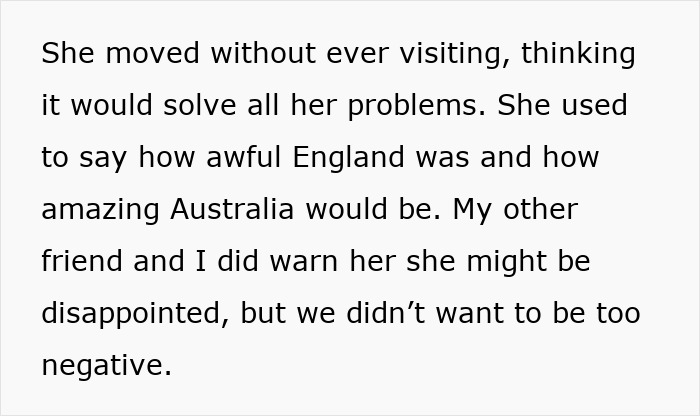 She moved without ever visiting, thinking it would solve all her problems. She used to say how awful England was and how amazing Australia would be. My other friend and I did warn her she might be disappointed, but we didn’t want to be too negative.